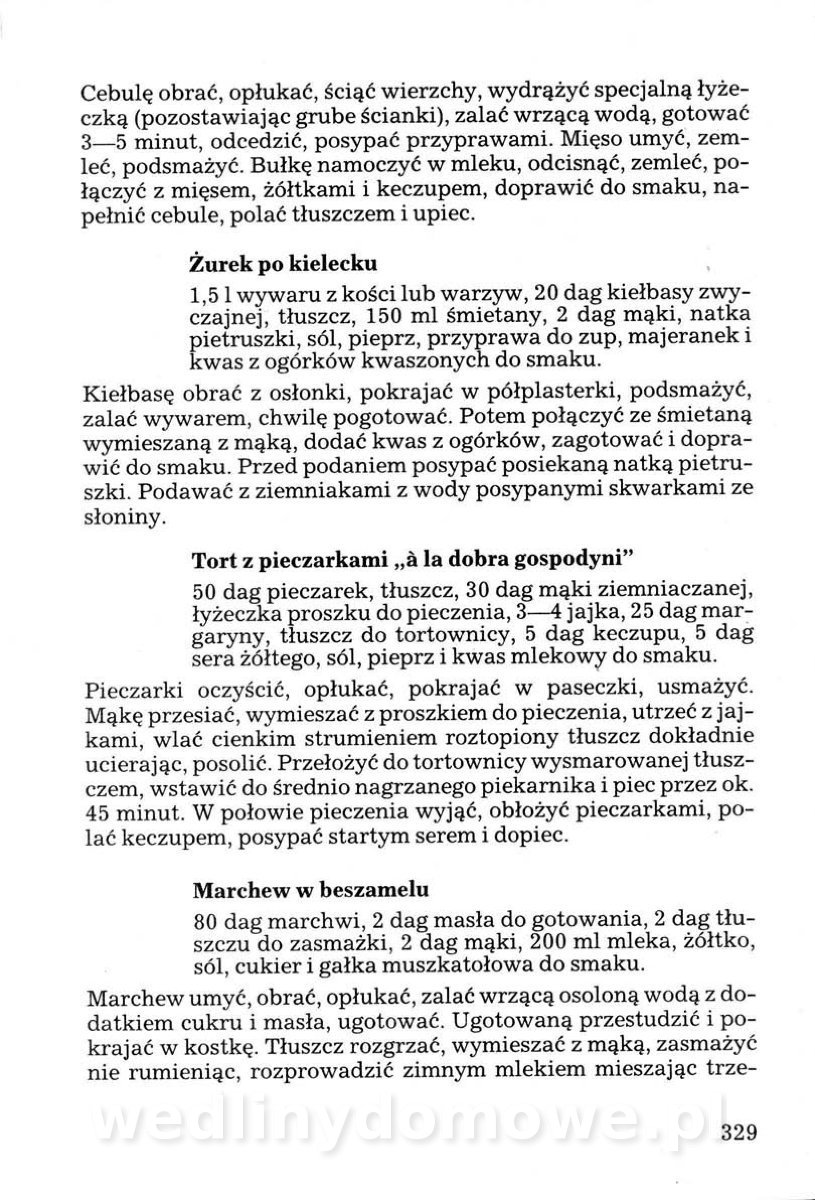 Cebulę obrać, opłukać, ściąć wierzchy, wydrążyć specjalną łyżeczką (pozostawiając grube ścianki), zalać wrzącą wodą, gotować 3—5 minut, odcedzić, posypać przyprawami. Mięso umyć, zemleć, podsmażyć. Bułkę namoczyć w mleku, odcisnąć, zemleć, połączyć z mięsem, żółtkami i keczupem, doprawić do smaku, napełnić cebule, polać tłuszczem i upiec.

Żurek po kielecku

1,5 l wywaru z kości lub warzyw, 20 dag kiełbasy zwyczajnej, tłuszcz, 150 ml śmietany, 2 dag mąki, natka pietruszki, sól, pieprz, przyprawa do zup, majeranek i kwas z ogórków kwaszonych do smaku.

Kiełbasę obrać z osłonki, pokrajać w półplasterki, podsmażyć, zalać wywarem, chwilę pogotować. Potem połączyć ze śmietaną wymieszaną z mąką, dodać kwas z ogórków, zagotować i doprawić do smaku. Przed podaniem posypać posiekaną natką pietruszki. Podawać z ziemniakami z wody posypanymi skwarkami ze słoniny.

Tort z pieczarkami „à la dobra gospodyni"

50 dag pieczarek, tłuszcz, 30 dag mąki ziemniaczanej, łyżeczka proszku do pieczenia, 3—4 jajka, 25 dag margaryny, tłuszcz do tortownicy, 5 dag keczupu, 5 dag sera żółtego, sól, pieprz i kwas mlekowy do smaku.

Pieczarki oczyścić, opłukać, pokrajać w paseczki, usmażyć. Mąkę przesiać, wymieszać z proszkiem do pieczenia, utrzeć z jajkami, wlać cienkim strumieniem roztopiony tłuszcz dokładnie ucierając, posolić. Przełożyć do tortownicy wysmarowanej tłuszczem, wstawić do średnio nagrzanego piekarnika i piec przez ok. 45 minut. W połowie pieczenia wyjąć, obłożyć pieczarkami, polać keczupem, posypać startym serem i dopiec.

Marchew w beszamelu

80 dag marchwi, 2 dag masła do gotowania, 2 dag tłuszczu do zasmażki, 2 dag mąki, 200 ml mleka, żółtko, sól, cukier i gałka muszkatołowa do smaku.

Marchew umyć, obrać, opłukać, zalać wrzącą osoloną wodą z dodatkiem cukru i masła, ugotować. Ugotowaną przestudzić i pokrajać w kostkę. Tłuszcz rozgrzać, wymieszać z mąką, zasmażyć nie rumieniąc, rozprowadzić zimnym mlekiem mieszając trze-

wedlinydomowe.pl

329